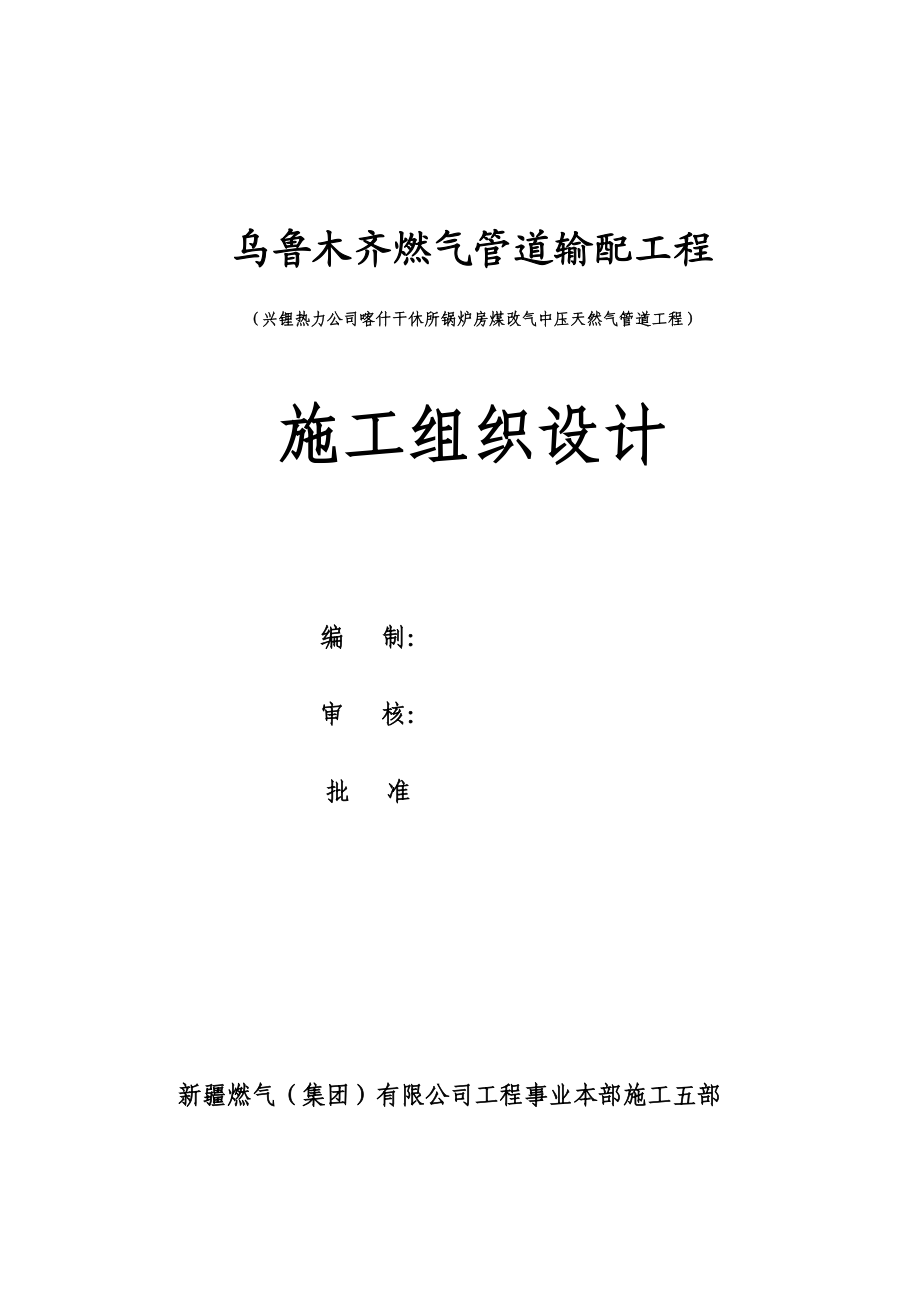 乌鲁木齐燃气管道输配工程

（兴锂热力公司喀什干休所锅炉房煤改气中压天然气管道工程）

施工组织设计

编　制:

审　核:

批　准

新疆燃气（集团）有限公司工程事业本部施工五部